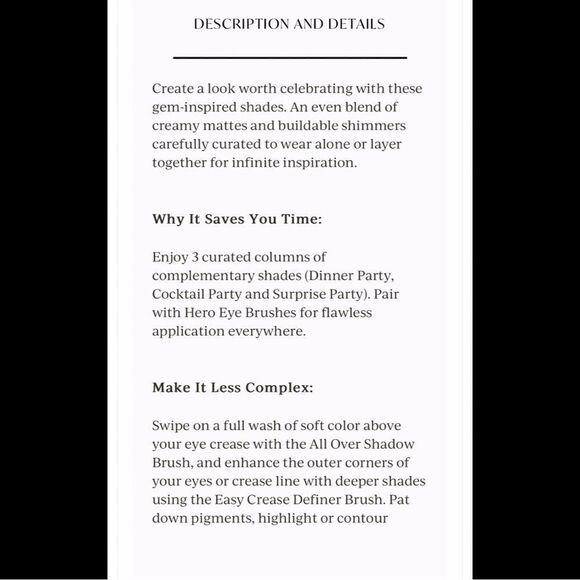 DESCRIPTION AND DETAILS

Create a look worth celebrating with these gem-inspired shades. An even blend of creamy mattes and buildable shimmers carefully curated to wear alone or layer together for infinite inspiration.

Why It Saves You Time:

Enjoy 3 curated columns of complementary shades (Dinner Party, Cocktail Party and Surprise Party). Pair with Hero Eye Brushes for flawless application everywhere.

Make It Less Complex:

Swipe on a full wash of soft color above your eye crease with the All Over Shadow Brush, and enhance the outer corners of your eyes or crease line with deeper shades using the Easy Crease Definer Brush. Pat down pigments, highlight or contour